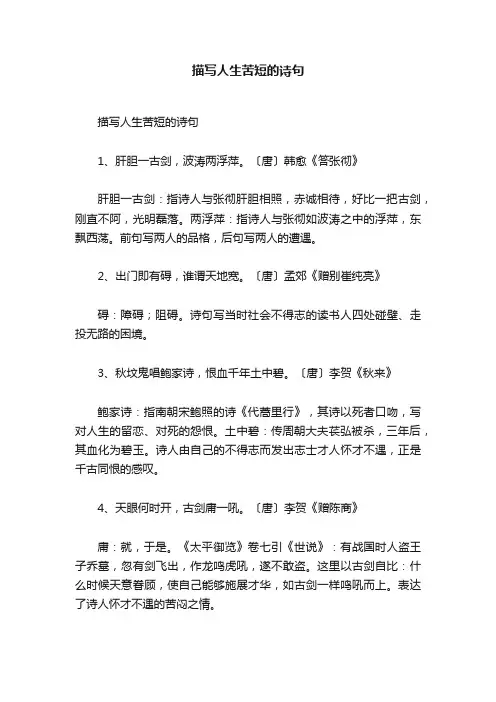 描写人生苦短的诗句

描写人生苦短的诗句

1、肝胆一古剑，波涛两浮萍。〔唐〕韩愈《答张彻》

肝胆一古剑：指诗人与张彻肝胆相照，赤诚相待，好比一把古剑，刚直不阿，光明磊落。两浮萍：指诗人与张彻如波涛之中的浮萍，东飘西荡。前句写两人的品格，后句写两人的遭遇。

2、出门即有碍，谁谓天地宽。〔唐〕孟郊《赠别崔纯亮》

碍：障碍；阻碍。诗句写当时社会不得志的读书人四处碰壁、走投无路的困境。

3、秋坟鬼唱鲍家诗，恨血千年土中碧。〔唐〕李贺《秋来》

鲍家诗：指南朝宋鲍照的诗《代蒿里行》，其诗以死者口吻，写对人生的留恋、对死的怨恨。土中碧：传周朝大夫苌弘被杀，三年后，其血化为碧玉。诗人由自己的不得志而发出志士才人怀才不遇，正是千古同恨的感叹。

4、天眼何时开，古剑庸一吼。〔唐〕李贺《赠陈商》

庸：就，于是。《太平御览》卷七引《世说》：有战国时人盗王子乔墓，忽有剑飞出，作龙鸣虎吼，遂不敢盗。这里以古剑自比：什么时候天意眷顾，使自己能够施展才华，如古剑一样鸣吼而上。表达了诗人怀才不遇的苦闷之情。